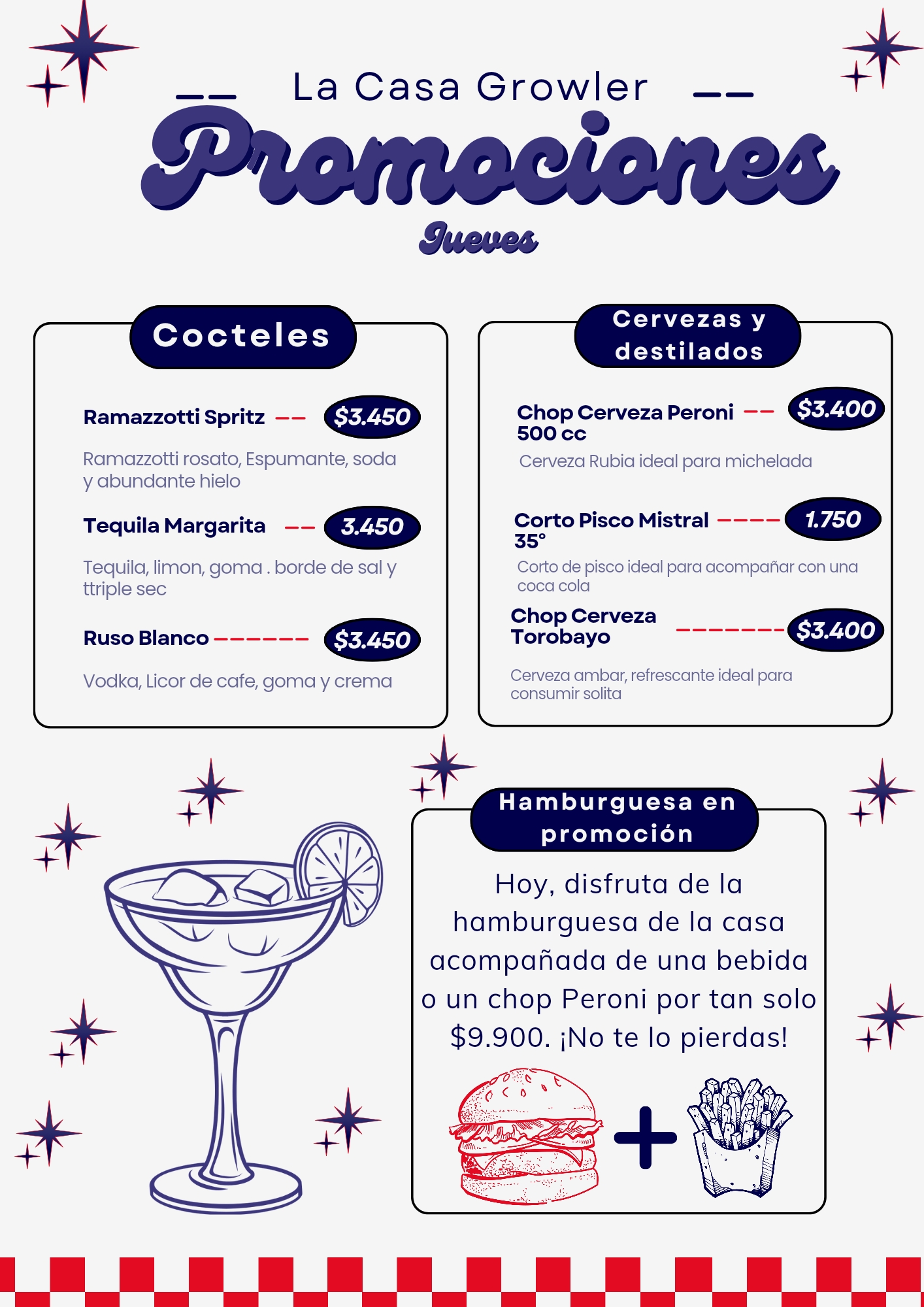 La Casa Growler

Promociones

Jueves

Cocteles

Ramazzotti Spritz $3.450

Ramazzotti rosato, Espumante, soda y abundante hielo

Tequila Margarita 3.450

Tequila, limon, goma . borde de sal y ttriple sec

Ruso Blanco $3.450

Vodka, Licor de cafe, goma y crema

Cervezas y destilados

Chop Cerveza Peroni 500 cc $3.400

Cerveza Rubia ideal para michelada

Corto Pisco Mistral 35° 1.750

Corto de pisco ideal para acompañar con una coca cola

Chop Cerveza Torobayo $3.400

Cerveza ambar, refrescante ideal para consumir solita

Hamburguesa en promoción

Hoy, disfruta de la hamburguesa de la casa acompañada de una bebida o un chop Peroni por tan solo $9.900. ¡No te lo pierdas!